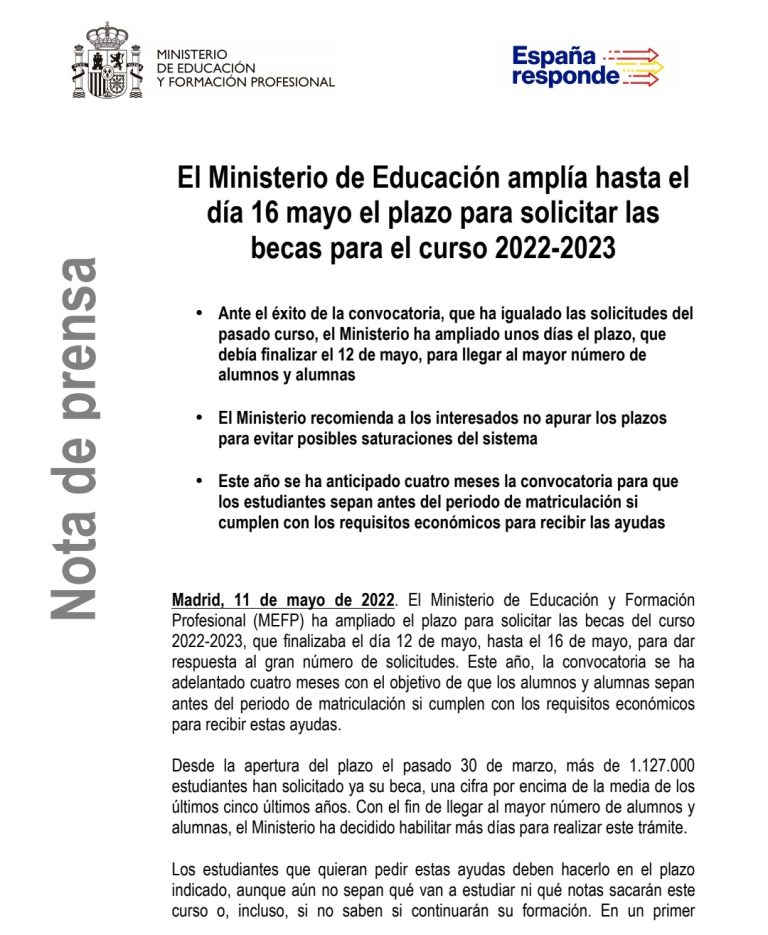 MINISTERIO
DE EDUCACIÓN
Y FORMACIÓN PROFESIONAL

España
responde

Nota de prensa

El Ministerio de Educación amplía hasta el día 16 mayo el plazo para solicitar las becas para el curso 2022-2023

• Ante el éxito de la convocatoria, que ha igualado las solicitudes del pasado curso, el Ministerio ha ampliado unos días el plazo, que debía finalizar el 12 de mayo, para llegar al mayor número de alumnos y alumnas

• El Ministerio recomienda a los interesados no apurar los plazos para evitar posibles saturaciones del sistema

• Este año se ha anticipado cuatro meses la convocatoria para que los estudiantes sepan antes del periodo de matriculación si cumplen con los requisitos económicos para recibir las ayudas

Madrid, 11 de mayo de 2022. El Ministerio de Educación y Formación Profesional (MEFP) ha ampliado el plazo para solicitar las becas del curso 2022-2023, que finalizaba el día 12 de mayo, hasta el 16 de mayo, para dar respuesta al gran número de solicitudes. Este año, la convocatoria se ha adelantado cuatro meses con el objetivo de que los alumnos y alumnas sepan antes del periodo de matriculación si cumplen con los requisitos económicos para recibir estas ayudas.

Desde la apertura del plazo el pasado 30 de marzo, más de 1.127.000 estudiantes han solicitado ya su beca, una cifra por encima de la media de los últimos cinco últimos años. Con el fin de llegar al mayor número de alumnos y alumnas, el Ministerio ha decidido habilitar más días para realizar este trámite.

Los estudiantes que quieran pedir estas ayudas deben hacerlo en el plazo indicado, aunque aún no sepan qué van a estudiar ni qué notas sacarán este curso o, incluso, si no saben si continuarán su formación. En un primer